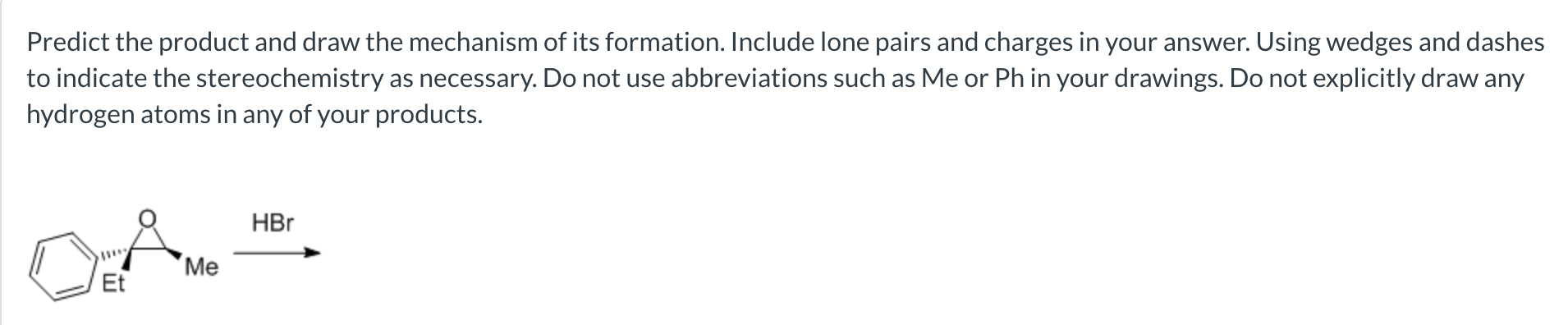 Predict the product and draw the mechanism of its formation. Include lone pairs and charges in your answer. Using wedges and dashes to indicate the stereochemistry as necessary. Do not use abbreviations such as Me or Ph in your drawings. Do not explicitly draw any hydrogen atoms in any of your products.

O

Et

Me

HBr